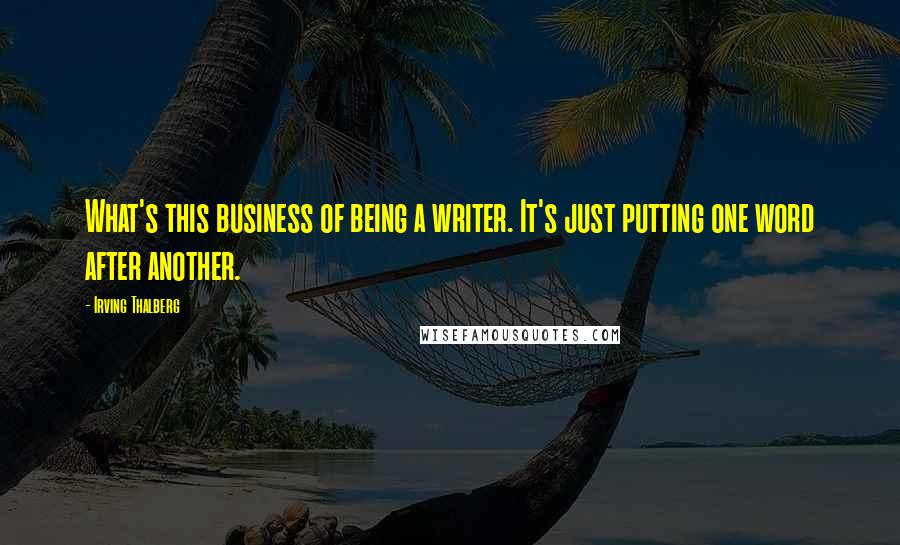 What's this business of being a writer. It's just putting one word after another.

- Irving Thalberg

WISEFAMOUSQUOTES.COM